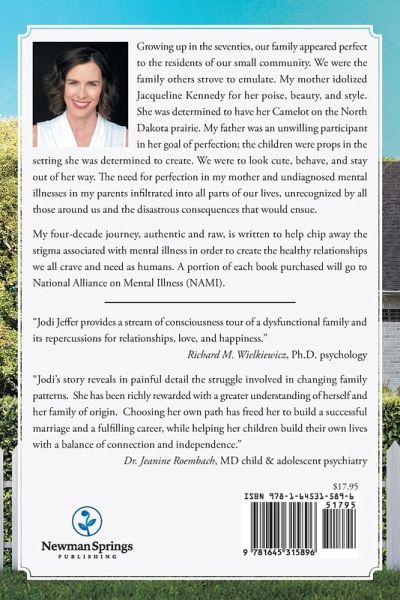 Growing up in the seventies, our family appeared perfect to the residents of our small community. We were the family others strove to emulate. My mother idolized Jacqueline Kennedy for her poise, beauty, and style. She was determined to have her Camelot on the North Dakota prairie. My father was an unwilling participant in her goal of perfection; the children were props in the setting she was determined to create. We were to look cute, behave, and stay out of her way. The need for perfection in my mother and undiagnosed mental illnesses in my parents infiltrated into all parts of our lives, unrecognized by all those around us and the disastrous consequences that would ensue.

My four-decade journey, authentic and raw, is written to help chip away the stigma associated with mental illness in order to create the healthy relationships we all crave and need as humans. A portion of each book purchased will go to National Alliance on Mental Illness (NAMI).

"Jodi Jeffer provides a stream of consciousness tour of a dysfunctional family and its repercussions for relationships, love, and happiness."
Richard M. Wielkiewicz, Ph.D. psychology

"Jodi's story reveals in painful detail the struggle involved in changing family patterns. She has been richly rewarded with a greater understanding of herself and her family of origin. Choosing her own path has freed her to build a successful marriage and a fulfilling career, while helping her children build their own lives with a balance of connection and independence."
Dr. Jeanine Roembach, MD child & adolescent psychiatry

Newman Springs
PUBLISHING

$17.95
ISBN 978-1-64531-589-6
51795
9 781645 315896